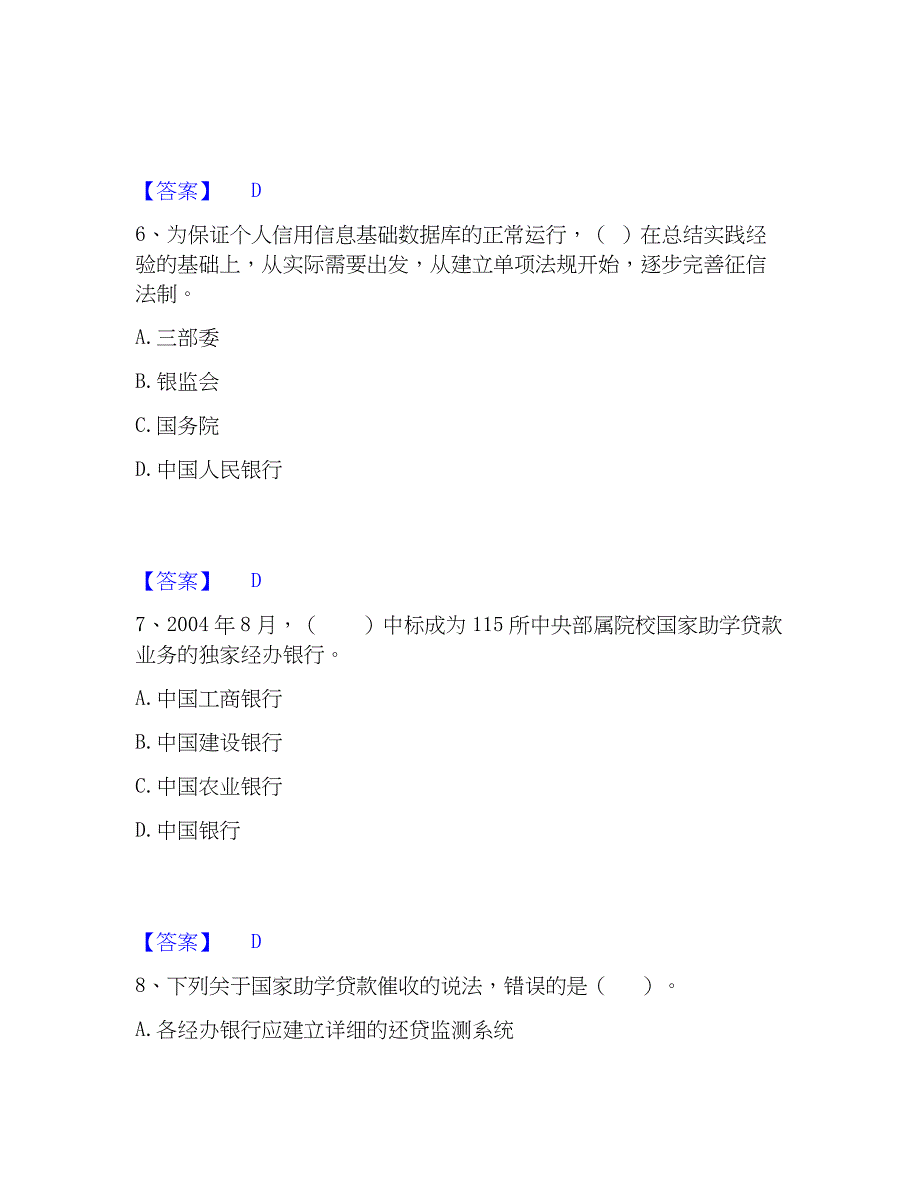 【答案】 D

6、为保证个人信用信息基础数据库的正常运行，（ ）在总结实践经验的基础上，从实际需要出发，从建立单项法规开始，逐步完善征信法制。

A. 三部委

B. 银监会

C. 国务院

D. 中国人民银行

【答案】 D

7、2004 年 8 月，（ ）中标成为 115 所中央部属院校国家助学贷款业务的独家经办银行。

A. 中国工商银行

B. 中国建设银行

C. 中国农业银行

D. 中国银行

【答案】 D

8、下列关于国家助学贷款催收的说法，错误的是（ ）。

A. 各经办银行应建立详细的还贷监测系统